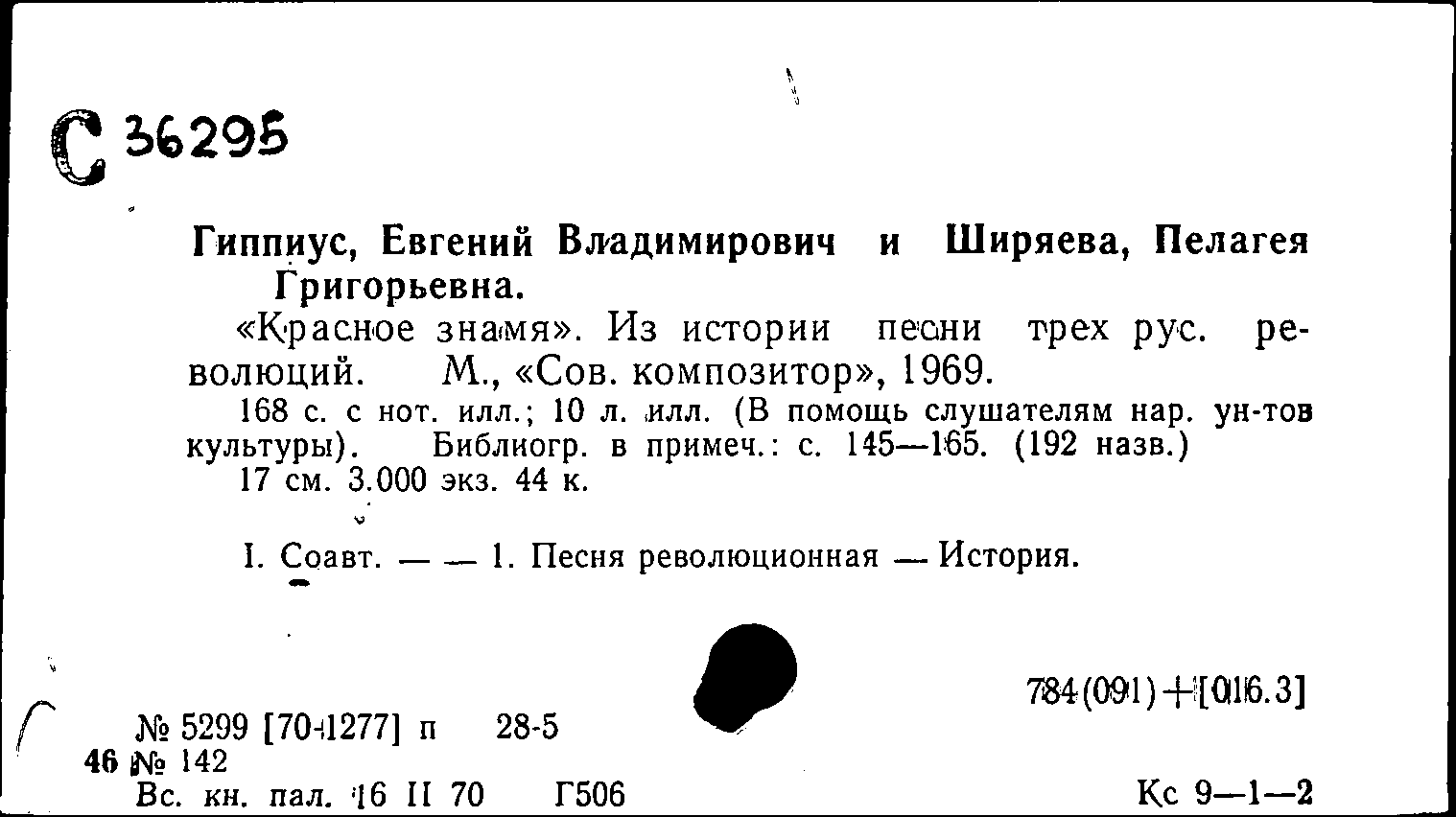 С 36295

Гиппиус, Евгений Владимирович и Ширяева, Пелагея Григорьевна.

«Красное знамя». Из истории песни трех рус. революций. М., «Сов. композитор», 1969.

168 с. с нот. илл.; 10 л. илл. (В помощь слушателям нар. ун-тов культуры). Библиогр. в примеч.: с. 145—165. (192 назв.)

17 см. 3.000 экз. 44 к.

I. Соавт. — — 1. Песня революционная — История.

784(091)+[016.3]

№ 5299 [70-1277] п 28-5
46 № 142
Вс. кн. пал. 16 II 70 Г506

Кс 9—1—2